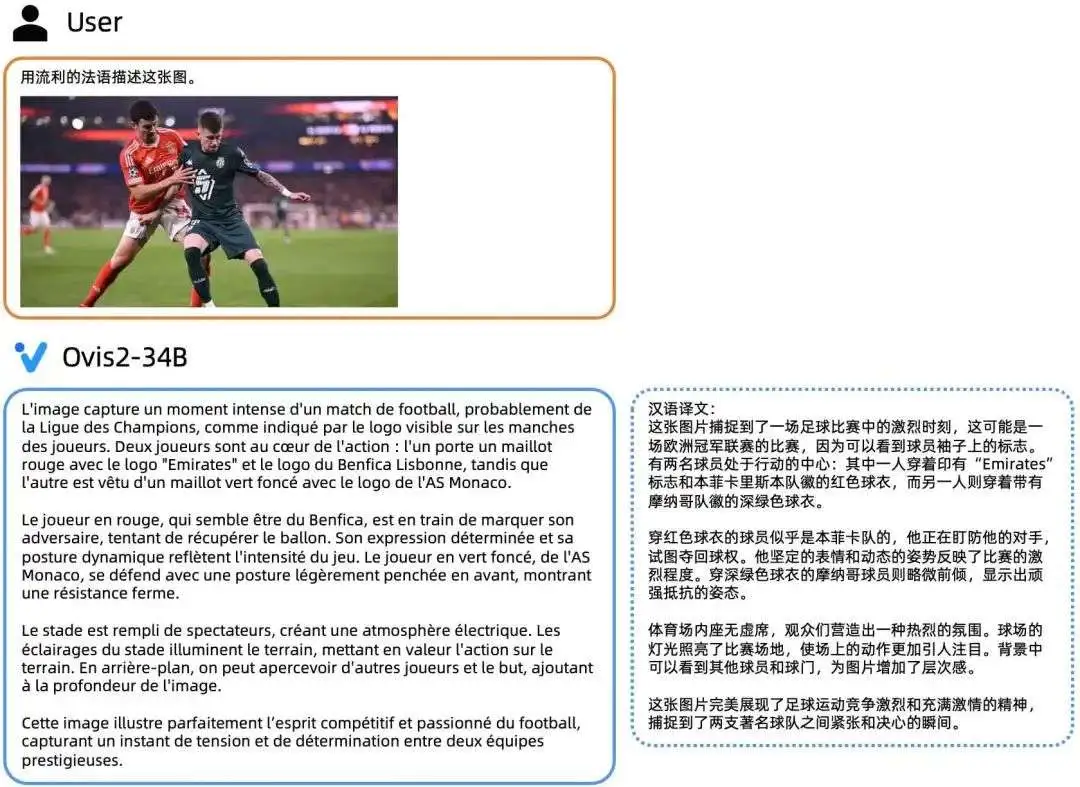 User

用流利的法语描述这张图。

Ovis2-34B

L'image capture un moment intense d'un match de football, probablement de la Ligue des Champions, comme indiqué par le logo visible sur les manches des joueurs. Deux joueurs sont au cœur de l'action : l'un porte un maillot rouge avec le logo "Emirates" et le logo du Benfica Lisbonne, tandis que l'autre est vêtu d'un maillot vert foncé avec le logo de l'AS Monaco.

Le joueur en rouge, qui semble être du Benfica, est en train de marquer son adversaire, tentant de récupérer le ballon. Son expression déterminée et sa posture dynamique reflètent l'intensité du jeu. Le joueur en vert foncé, de l'AS Monaco, se défend avec une posture légèrement penchée en avant, montrant une résistance ferme.

Le stade est rempli de spectateurs, créant une atmosphère électrique. Les éclairages du stade illuminent le terrain, mettant en valeur l'action sur le terrain. En arrière-plan, on peut apercevoir d'autres joueurs et le but, ajoutant à la profondeur de l'image.

Cette image illustre parfaitement l'esprit compétitif et passionné du football, capturant un instant de tension et de détermination entre deux équipes prestigieuses.

汉语译文:
这张图片捕捉到了一场足球比赛中的激烈时刻，这可能是一场欧洲冠军联赛的比赛，因为可以看到球员袖子上的标志。有两名球员处于行动的中心：其中一人穿着印有“Emirates”标志和本菲卡里斯本队徽的红色球衣，而另一人则穿着带有摩纳哥队徽的深绿色球衣。

穿红色球衣的球员似乎是本菲卡队的，他正在盯防他的对手，试图夺回球权。他坚定的表情和动态的姿势反映了比赛的激烈程度。穿深绿色球衣的摩纳哥球员则略微前倾，显示出顽强抵抗的姿态。

体育场内座无虚席，观众们营造出一种热烈的氛围。球场的灯光照亮了比赛场地，使场上的动作更加引人注目。背景中可以看到其他球员和球门，为图片增加了层次感。

这张图片完美展现了足球运动竞争激烈和充满激情的精神，捕捉到了两支著名球队之间紧张和决心的瞬间。